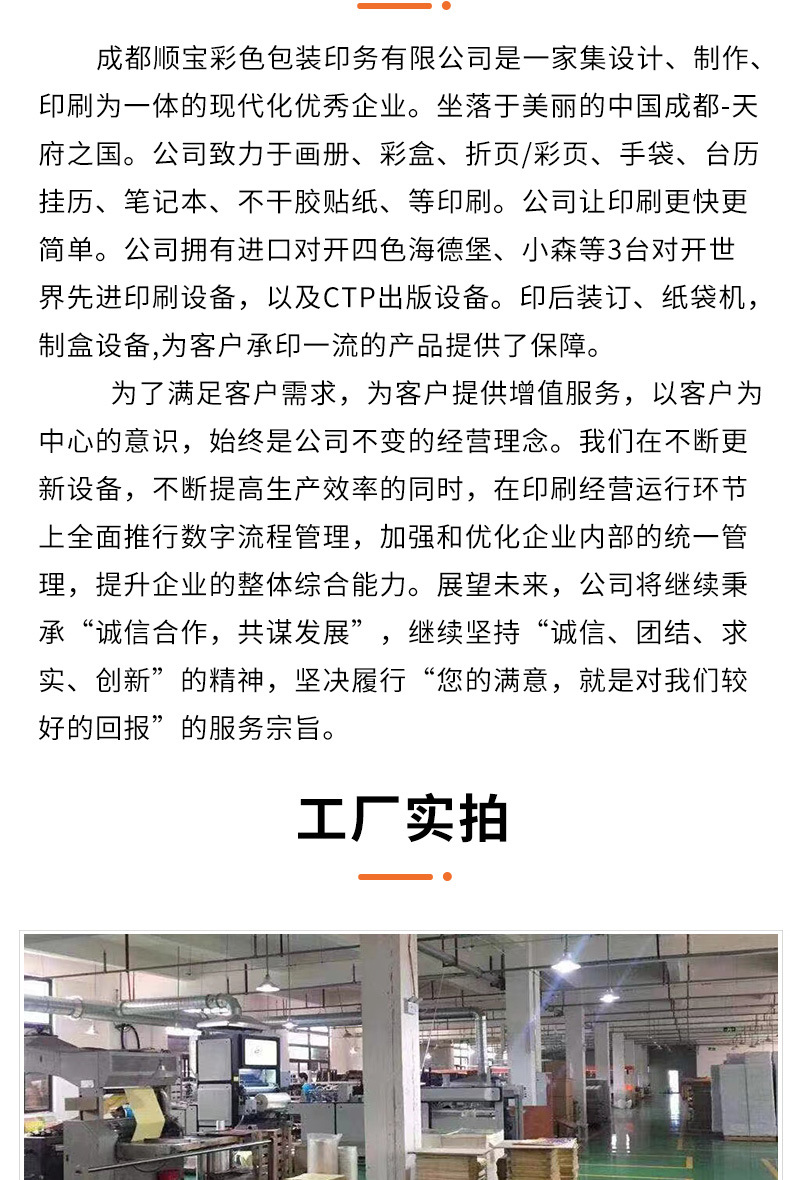 成都顺宝彩色包装印务有限公司是一家集设计、制作、印刷为一体的现代化优秀企业。坐落于美丽的中国成都-天府之国。公司致力于画册、彩盒、折页/彩页、手袋、台历挂历、笔记本、不干胶贴纸、等印刷。公司让印刷更快更简单。公司拥有进口对开四色海德堡、小森等3台对开世界先进印刷设备，以及CTP出版设备。印后装订、纸袋机，制盒设备,为客户承印一流的产品提供了保障。

为了满足客户需求，为客户提供增值服务，以客户为中心的意识，始终是公司不变的经营理念。我们在不断更新设备，不断提高生产效率的同时，在印刷经营运行环节上全面推行数字流程管理，加强和优化企业内部的统一管理，提升企业的整体综合能力。展望未来，公司将继续秉承“诚信合作，共谋发展”，继续坚持“诚信、团结、求实、创新”的精神，坚决履行“您的满意，就是对我们较好的回报”的服务宗旨。

工厂实拍